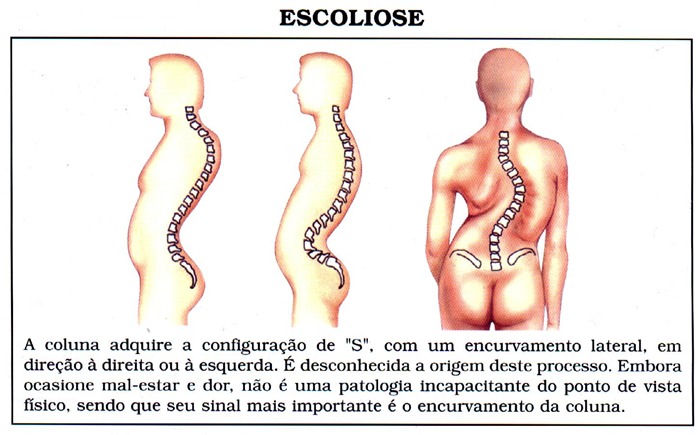 ESCOLIOSE

A coluna adquire a configuração de "S", com um encurvamento lateral, em direção à direita ou à esquerda. É desconhecida a origem deste processo. Embora ocasione mal-estar e dor, não é uma patologia incapacitante do ponto de vista físico, sendo que seu sinal mais importante é o encurvamento da coluna.